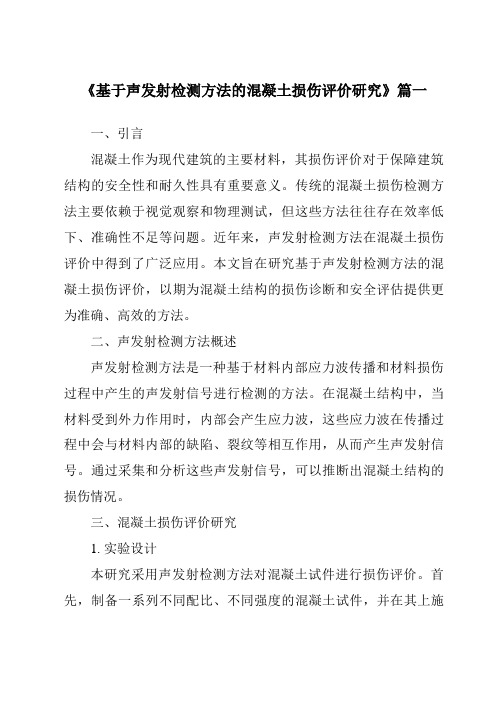 《基于声发射检测方法的混凝土损伤评价研究》篇一

一、引言

混凝土作为现代建筑的主要材料，其损伤评价对于保障建筑结构的安全性和耐久性具有重要意义。传统的混凝土损伤检测方法主要依赖于视觉观察和物理测试，但这些方法往往存在效率低下、准确性不足等问题。近年来，声发射检测方法在混凝土损伤评价中得到了广泛应用。本文旨在研究基于声发射检测方法的混凝土损伤评价，以期为混凝土结构的损伤诊断和安全评估提供更为准确、高效的方法。

二、声发射检测方法概述

声发射检测方法是一种基于材料内部应力波传播和材料损伤过程中产生的声发射信号进行检测的方法。在混凝土结构中，当材料受到外力作用时，内部会产生应力波，这些应力波在传播过程中会与材料内部的缺陷、裂纹等相互作用，从而产生声发射信号。通过采集和分析这些声发射信号，可以推断出混凝土结构的损伤情况。

三、混凝土损伤评价研究

1. 实验设计

本研究采用声发射检测方法对混凝土试件进行损伤评价。首先，制备一系列不同配比、不同强度的混凝土试件，并在其上施